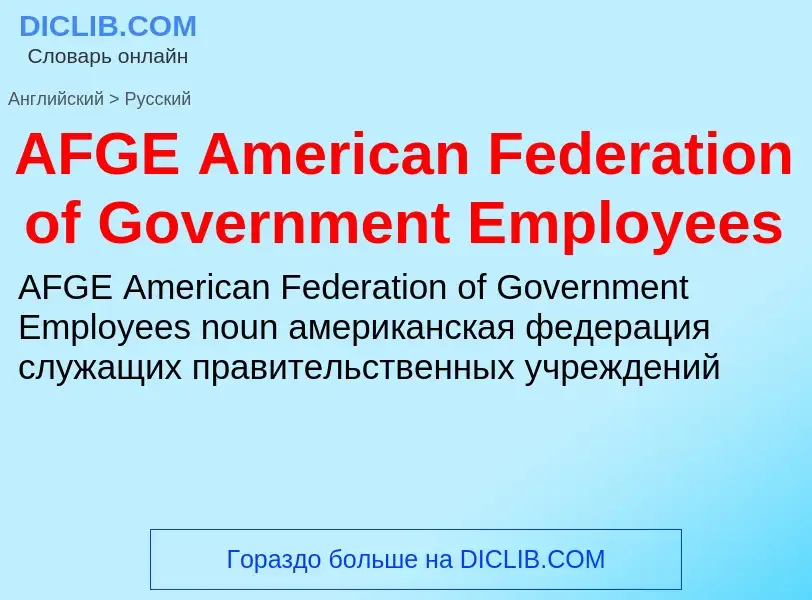 DICLIB.COM
Словарь онлайн

Английский > Русский

AFGE American Federation of Government Employees

AFGE American Federation of Government Employees noun американская федерация служащих правительственных учреждений

Гораздо больше на DICLIB.COM